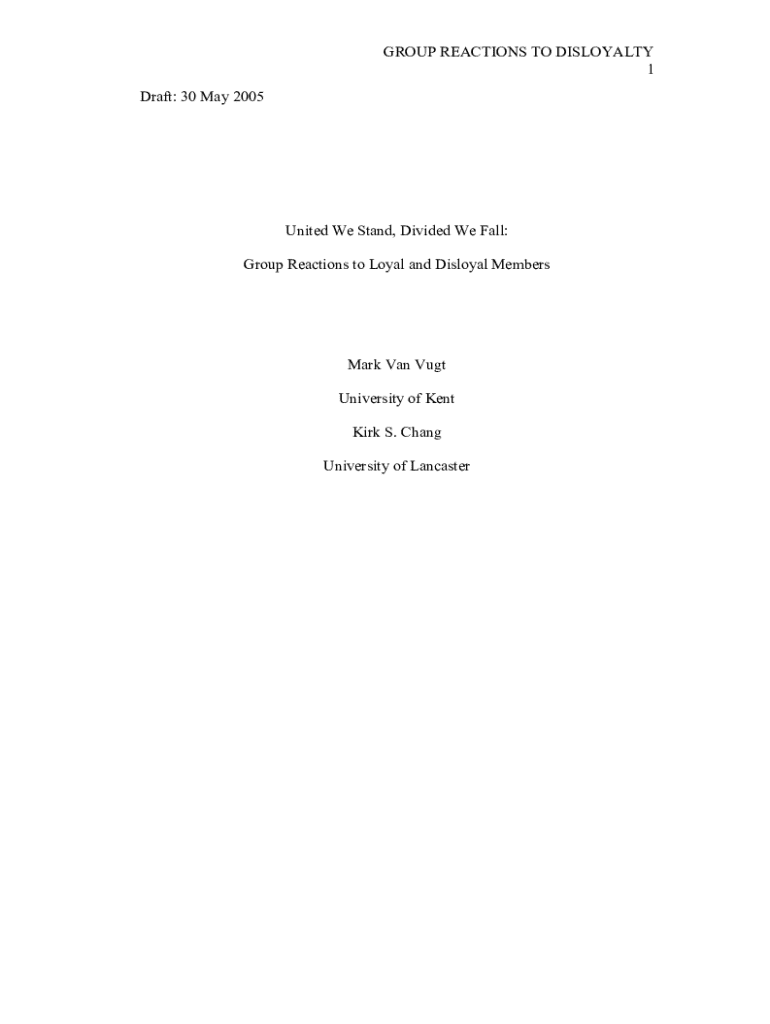 GROUP REACTIONS TO DISLOYALTY
1

Draft: 30 May 2005

United We Stand, Divided We Fall:

Group Reactions to Loyal and Disloyal Members

Mark Van Vugt

University of Kent

Kirk S. Chang

University of Lancaster